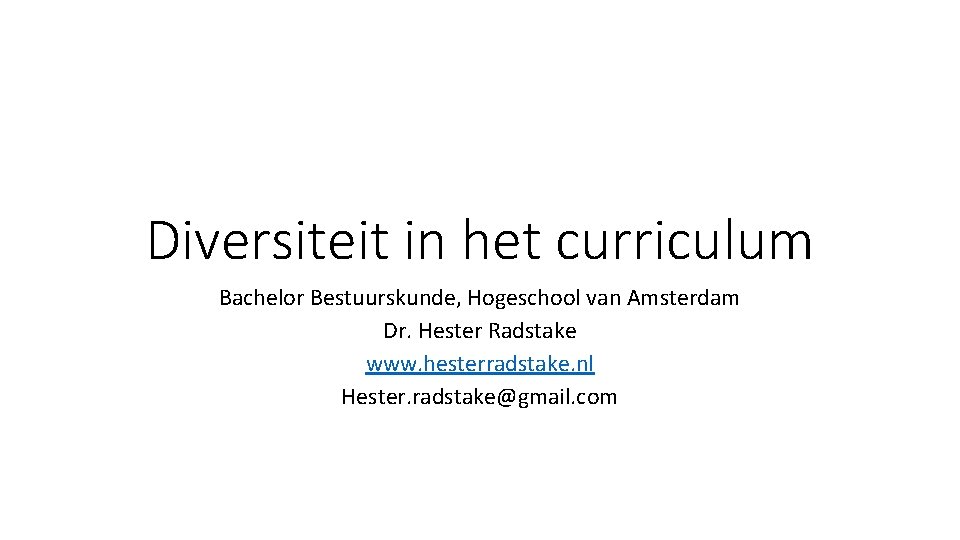 Diversiteit in het curriculum

Bachelor Bestuurskunde, Hogeschool van Amsterdam
Dr. Hester Radstake
www.hesterradstake.nl
Hester.radstake@gmail.com